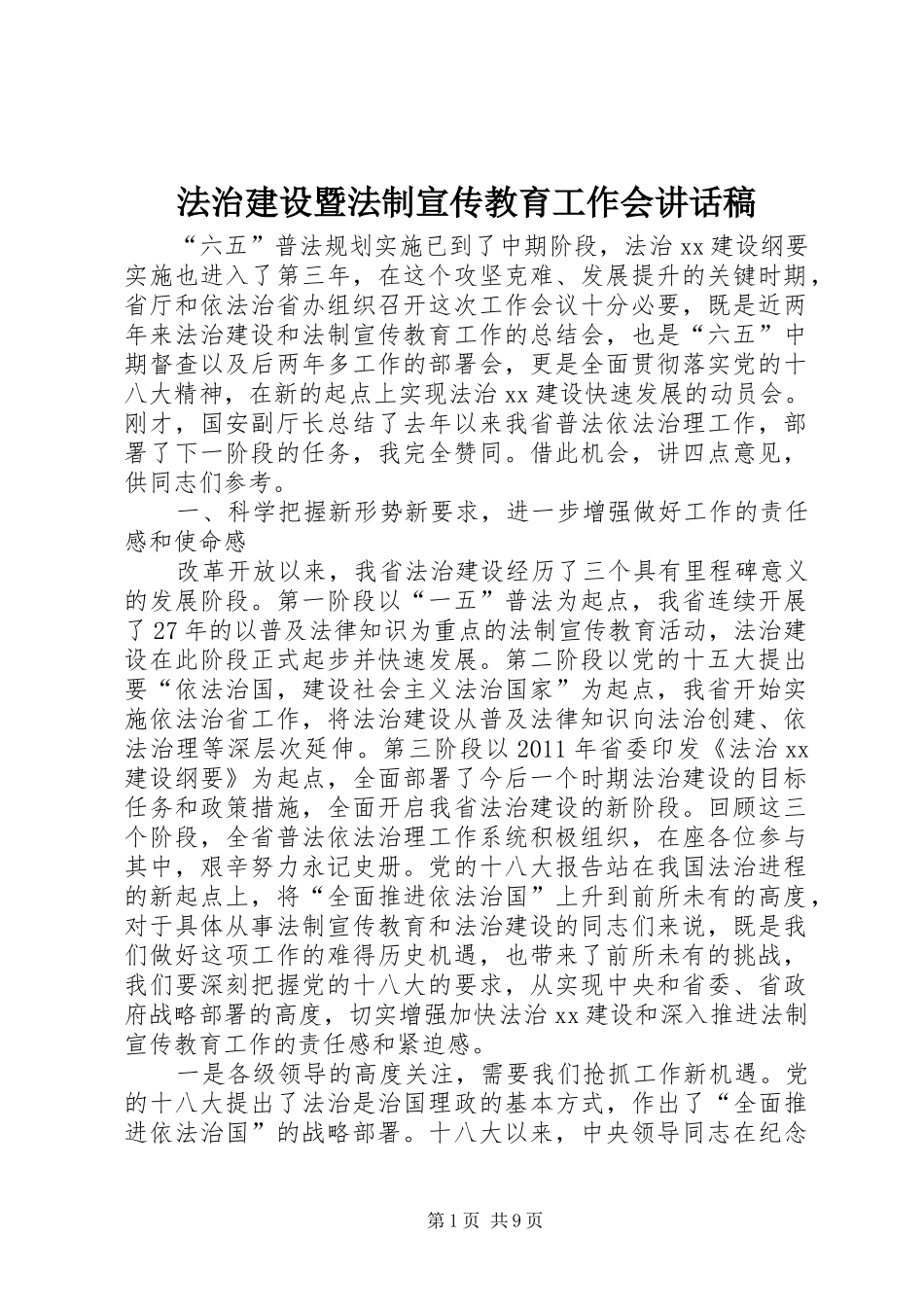 法治建设暨法制宣传教育工作会讲话稿

“六五”普法规划实施已到了中期阶段，法治xx建设纲要实施也进入了第三年，在这个攻坚克难、发展提升的关键时期，省厅和依法治省办组织召开这次工作会议十分必要，既是近两年来法治建设和法制宣传教育工作的总结会，也是“六五”中期督查以及后两年多工作的部署会，更是全面贯彻落实党的十八大精神，在新的起点上实现法治xx建设快速发展的动员会。刚才，国安副厅长总结了去年以来我省普法依法治理工作，部署了下一阶段的任务，我完全赞同。借此机会，讲四点意见，供同志们参考。

一、科学把握新形势新要求，进一步增强做好工作的责任感和使命感

改革开放以来，我省法治建设经历了三个具有里程碑意义的发展阶段。第一阶段以“一五”普法为起点，我省连续开展了27年的以普及法律知识为重点的法制宣传教育活动，法治建设在此阶段正式起步并快速发展。第二阶段以党的十五大提出要“依法治国，建设社会主义法治国家”为起点，我省开始实施依法治省工作，将法治建设从普及法律知识向法治创建、依法治理等深层次延伸。第三阶段以2011年省委印发《法治xx建设纲要》为起点，全面部署了今后一个时期法治建设的目标任务和政策措施，全面开启我省法治建设的新阶段。回顾这三个阶段，全省普法依法治理工作系统积极组织，在座各位参与其中，艰辛努力永记史册。党的十八大报告站在我国法治进程的新起点上，将“全面推进依法治国”上升到前所未有的高度，对于具体从事法制宣传教育和法治建设的同志们来说，既是我们做好这项工作的难得历史机遇，也带来了前所未有的挑战，我们要深刻把握党的十八大的要求，从实现中央和省委、省政府战略部署的高度，切实增强加快法治xx建设和深入推进法制宣传教育工作的责任感和紧迫感。

一是各级领导的高度关注，需要我们抢抓工作新机遇。党的十八大提出了法治是治国理政的基本方式，作出了“全面推进依法治国”的战略部署。十八大以来，中央领导同志在纪念

第1页 共9页